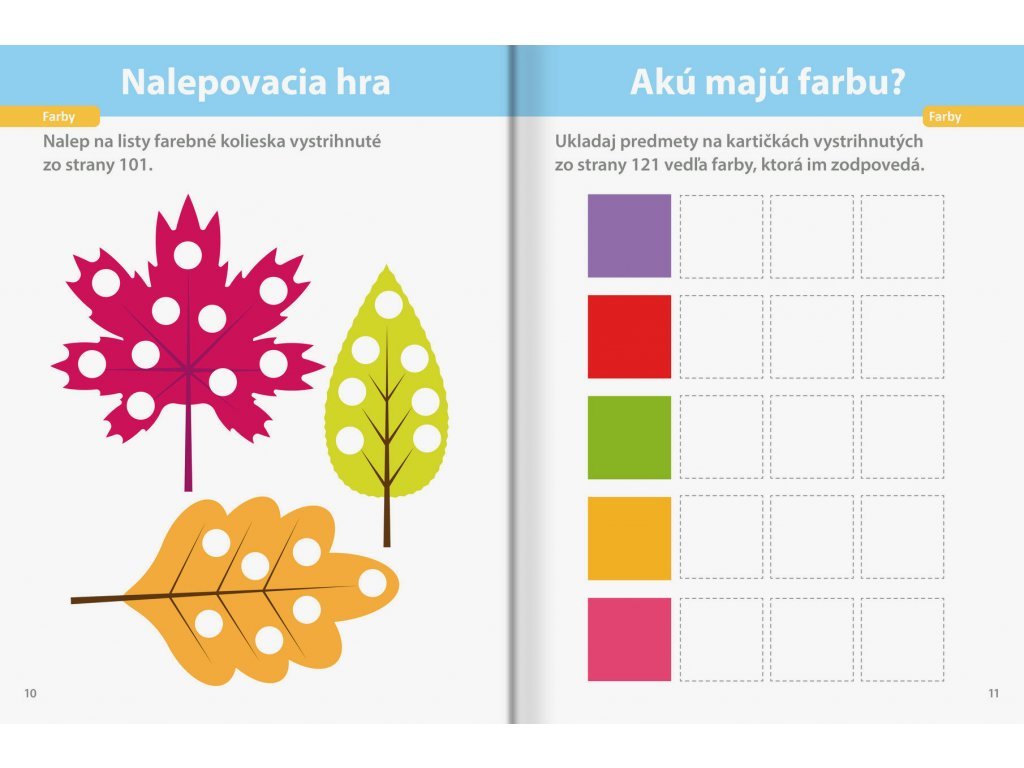 Nalepovacia hra

Farby

Nalep na listy farebné kolieska vystrihnuté zo strany 101.

10

Akú majú farbu?

Farby

Ukladaj predmety na kartičkách vystrihnutých zo strany 121 vedľa farby, ktorá im zodpovedá.

11